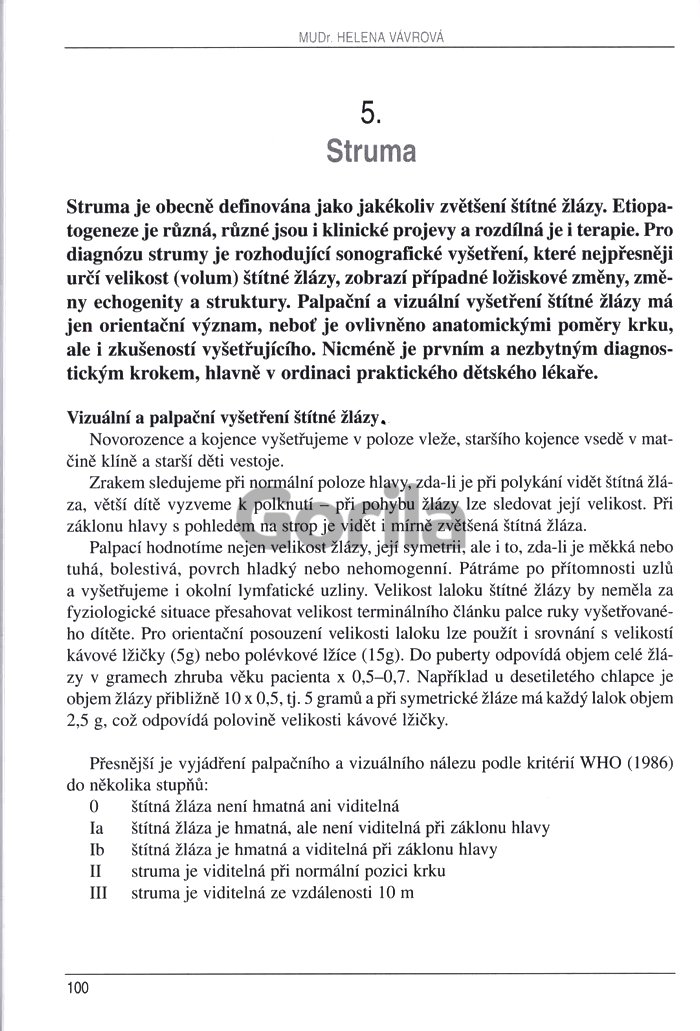 MUDr. HELENA VÁVROVÁ

5.
Struma

Struma je obecně definována jako jakékoliv zvětšení štítné žlázy. Etiopatogeneze je různá, různé jsou i klinické projevy a rozdílná je i terapie. Pro diagnózu strumy je rozhodující sonografické vyšetření, které nejpřesněji určí velikost (volum) štítné žlázy, zobrazí případné ložiskové změny, změny echogenity a struktury. Palpační a vizuální vyšetření štítné žlázy má jen orientační význam, neboť je ovlivněno anatomickými poměry krku, ale i zkušeností vyšetřujícího. Nicméně je prvním a nezbytným diagnostickým krokem, hlavně v ordinaci praktického dětského lékaře.

Vizuální a palpační vyšetření štítné žlázy.
Novorozence a kojence vyšetřujeme v poloze vleže, staršího kojence vsedě v matčině klíně a starší děti vestoje.

Zrakem sledujeme při normální poloze hlavy, zda-li je při polykání vidět štítná žláza, větší dítě vyzveme k polknutí – při pohybu žlázy lze sledovat její velikost. Při záklonu hlavy s pohledem na strop je vidět i mírně zvětšená štítná žláza.

Palpací hodnotíme nejen velikost žlázy, její symetrii, ale i to, zda-li je měkká nebo tuhá, bolestivá, povrch hladký nebo nehomogenní. Pátráme po přítomnosti uzlů a vyšetřujeme i okolní lymfatické uzliny. Velikost laloku štítné žlázy by neměla za fyziologické situace přesahovat velikost terminálního článku palce ruky vyšetřovaného dítěte. Pro orientační posouzení velikosti laloku lze použít i srovnání s velikostí kávové lžičky (5g) nebo polévkové lžíce (15g). Do puberty odpovídá objem celé žlázy v gramech zhruba věku pacienta x 0,5–0,7. Například u desetiletého chlapce je objem žlázy přibližně 10 x 0,5, tj. 5 gramů a při symetrické žláze má každý lalok objem 2,5 g, což odpovídá polovině velikosti kávové lžičky.

Přesnější je vyjádření palpačního a vizuálního nálezu podle kritérií WHO (1986) do několika stupňů:
0 štítná žláza není hmatná ani viditelná
Ia štítná žláza je hmatná, ale není viditelná při záklonu hlavy
Ib štítná žláza je hmatná a viditelná při záklonu hlavy
II struma je viditelná při normální pozici krku
III struma je viditelná ze vzdálenosti 10 m

Gorila

100